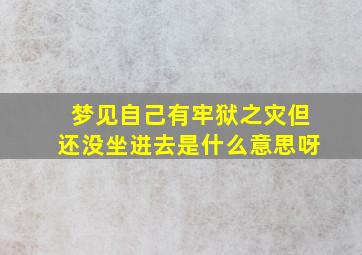 梦见自己有牢狱之灾但还没坐进去是什么意思呀